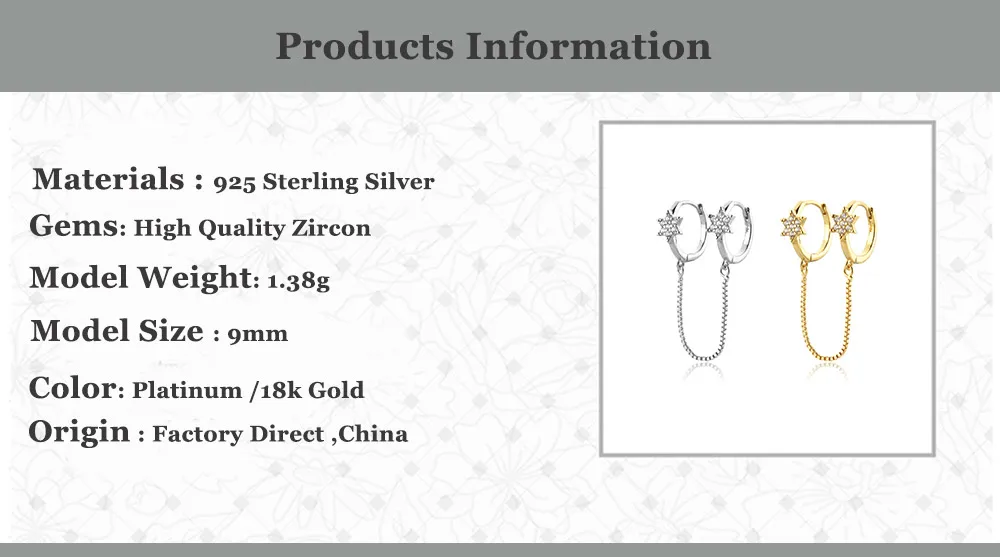 Products Information

Materials : 925 Sterling Silver
Gems: High Quality Zircon
Model Weight: 1.38g
Model Size : 9mm
Color: Platinum /18k Gold
Origin : Factory Direct ,China